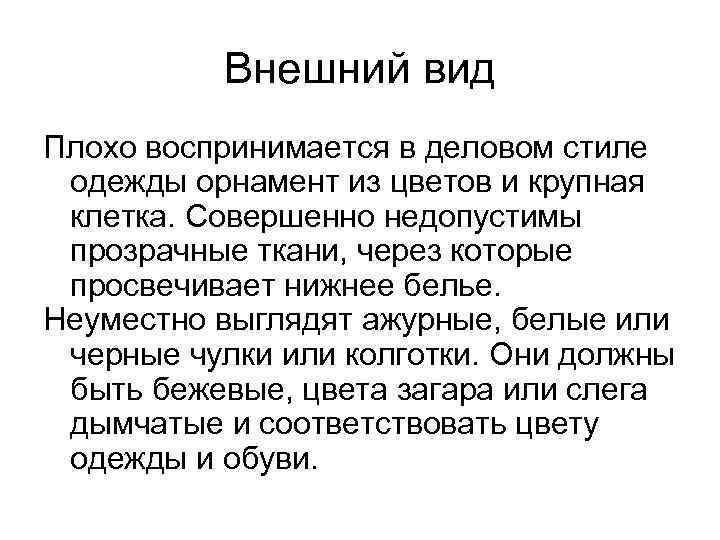 Внешний вид

Плохо воспринимается в деловом стиле одежды орнамент из цветов и крупная клетка. Совершенно недопустимы прозрачные ткани, через которые просвечивает нижнее белье.

Неуместно выглядят ажурные, белые или черные чулки или колготки. Они должны быть бежевые, цвета загара или слега дымчатые и соответствовать цвету одежды и обуви.